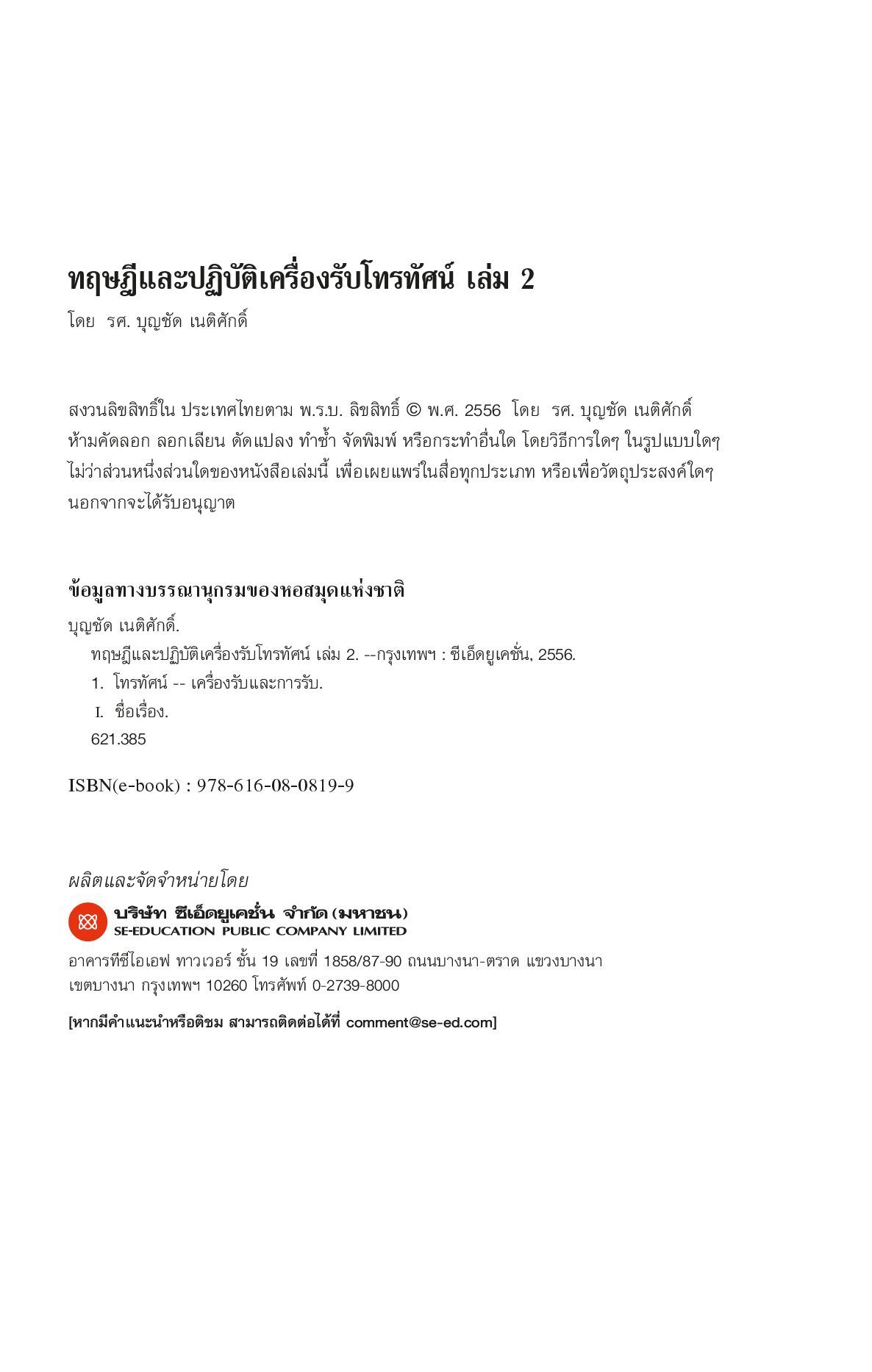 ทฤษฎีและปฏิบัติเครื่องรับโทรทัศน์ เล่ม 2

โดย รศ. บุญชัด เนติศักดิ์

สงวนลิขสิทธิ์ใน ประเทศไทยตาม พ.ร.บ. ลิขสิทธิ์ © พ.ศ. 2556 โดย รศ. บุญชัด เนติศักดิ์
ห้ามคัดลอก ลอกเลียน ดัดแปลง ทำซ้ำ จัดพิมพ์ หรือกระทำอื่นใด โดยวิธีการใดๆ ในรูปแบบใดๆ ไม่ว่าส่วนหนึ่งส่วนใดของหนังสือเล่มนี้ เพื่อเผยแพร่ในสื่อทุกประเภท หรือเพื่อวัตถุประสงค์ใดๆ นอกจากจะได้รับอนุญาต

ข้อมูลทางบรรณานุกรมของหอสมุดแห่งชาติ

บุญชัด เนติศักดิ์.
ทฤษฎีและปฏิบัติเครื่องรับโทรทัศน์ เล่ม 2. --กรุงเทพฯ : ซีเอ็ดยูเคชั่น, 2556.
1. โทรทัศน์ -- เครื่องรับและการรับ.
I. ชื่อเรื่อง.
621.385

ISBN(e-book) : 978-616-08-0819-9

ผลิตและจัดจำหน่ายโดย

บริษัท ซีเอ็ดยูเคชั่น จำกัด (มหาชน)
SE-EDUCATION PUBLIC COMPANY LIMITED

อาคารทีซีไอเอฟ ทาวเวอร์ ชั้น 19 เลขที่ 1858/87-90 ถนนบางนา-ตราด แขวงบางนา เขตบางนา กรุงเทพฯ 10260 โทรศัพท์ 0-2739-8000

[หากมีคำแนะนำหรือติชม สามารถติดต่อได้ที่ comment@se-ed.com]